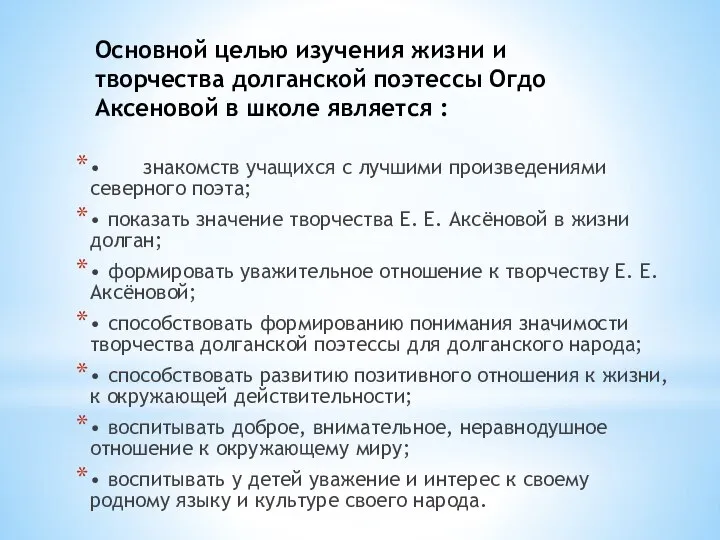 Основной целью изучения жизни и творчества долганской поэтессы Огдо Аксеновой в школе является :

* • знакомств учащихся с лучшими произведениями северного поэта;
* • показать значение творчества Е. Е. Аксёновой в жизни долган;
* • формировать уважительное отношение к творчеству Е. Е. Аксёновой;
* • способствовать формированию понимания значимости творчества долганской поэтессы для долганского народа;
* • способствовать развитию позитивного отношения к жизни, к окружающей действительности;
* • воспитывать доброе, внимательное, неравнодушное отношение к окружающему миру;
* • воспитывать у детей уважение и интерес к своему родному языку и культуре своего народа.